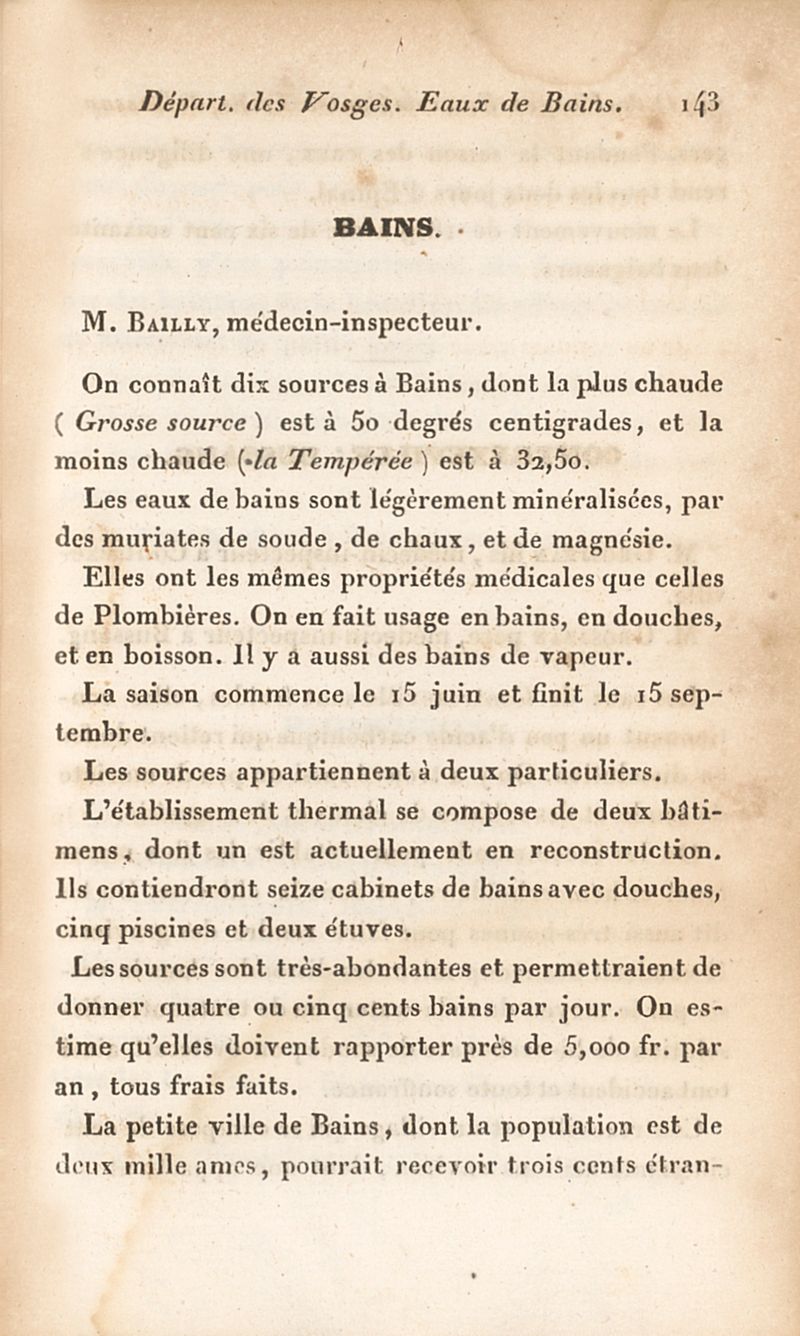 Départ. des Vosges. Eaux de Bains. 143

BAINS.

M. Bailly, médecin-inspecteur.

On connaît dix sources à Bains, dont la plus chaude (Grosse source) est à 50 degrés centigrades, et la moins chaude (la Tempérée) est à 32,50.

Les eaux de bains sont légèrement minéralisées, par des muriates de soude, de chaux, et de magnésie.

Elles ont les mêmes propriétés médicales que celles de Plombières. On en fait usage en bains, en douches, et en boisson. Il y a aussi des bains de vapeur.

La saison commence le 15 juin et finit le 15 septembre.

Les sources appartiennent à deux particuliers.

L'établissement thermal se compose de deux bâtimens, dont un est actuellement en reconstruction. Ils contiendront seize cabinets de bains avec douches, cinq piscines et deux étuves.

Les sources sont très-abondantes et permettraient de donner quatre ou cinq cents bains par jour. On estime qu'elles doivent rapporter près de 5,000 fr. par an, tous frais faits.

La petite ville de Bains, dont la population est de deux mille ames, pourrait recevoir trois cents étran-